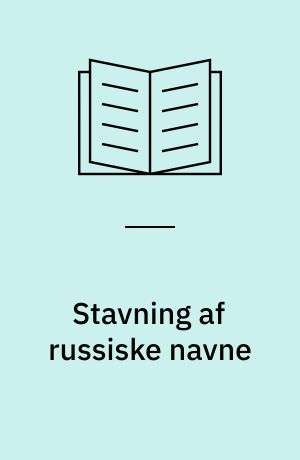 Stavning af russiske navne